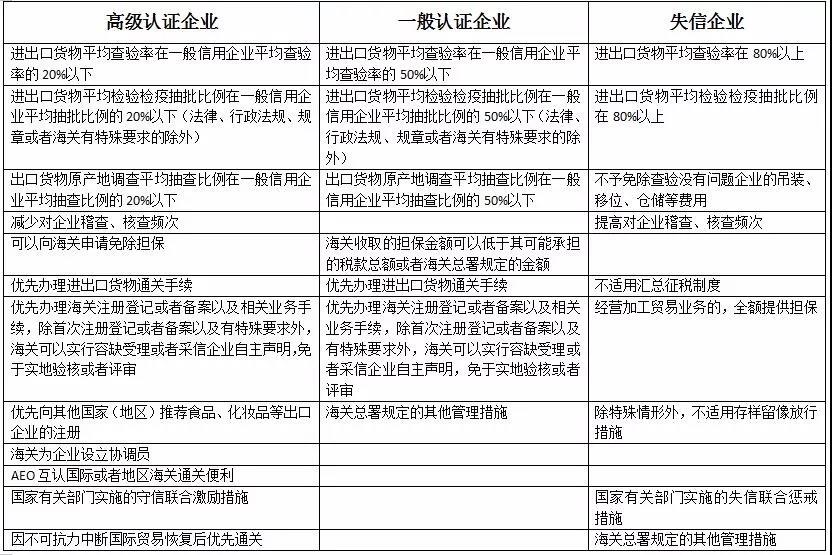 | 高级认证企业 | 一般认证企业 | 失信企业 |
|---|---|---|
| 进出口货物平均查验率在一般信用企业平均查验率的 20%以下 | 进出口货物平均查验率在一般信用企业平均查验率的 50%以下 | 进出口货物平均查验率在 80%以上 |
| 进出口货物平均检验检疫抽批比例在一般信用企业平均抽批比例的 20%以下（法律、行政法规、规章或者海关有特殊要求的除外） | 进出口货物平均检验检疫抽批比例在一般信用企业平均抽批比例的 50%以下（法律、行政法规、规章或者海关有特殊要求的除外） | 进出口货物平均检验检疫抽批比例在 80%以上 |
| 出口货物原产地调查平均抽查比例在一般信用企业平均抽查比例的 20%以下 | 出口货物原产地调查平均抽查比例在一般信用企业平均抽查比例的 50%以下 | 不予免除查验没有问题企业的吊装、移位、仓储等费用 |
| 减少对企业稽查、核查频次 | | 提高对企业稽查、核查频次 |
| 可以向海关申请免除担保 | 海关收取的担保金额可以低于其可能承担的税款总额或者海关总署规定的金额 | |
| 优先办理进出口货物通关手续 | 优先办理进出口货物通关手续 | 不适用汇总征税制度 |
| 优先办理海关注册登记或者备案以及相关业务手续，除首次注册登记或者备案以及有特殊要求外，海关可以实行容缺受理或者采信企业自主声明，免于实地验核或者评审 | 优先办理海关注册登记或者备案以及相关业务手续，除首次注册登记或者备案以及有特殊要求外，海关可以实行容缺受理或者采信企业自主声明，免于实地验核或者评审 | 经营加工贸易业务的，全额提供担保 |
| 优先向其他国家（地区）推荐食品、化妆品等出口企业的注册 | 海关总署规定的其他管理措施 | 除特殊情形外，不适用存样留像放行措施 |
| 海关为企业设立协调员 | | |
| AEO 互认国际或者地区海关通关便利 | | |
| 国家有关部门实施的守信联合激励措施 | | 国家有关部门实施的失信联合惩戒措施 |
| 因不可抗力中断国际贸易恢复后优先通关 | | 海关总署规定的其他管理措施 |